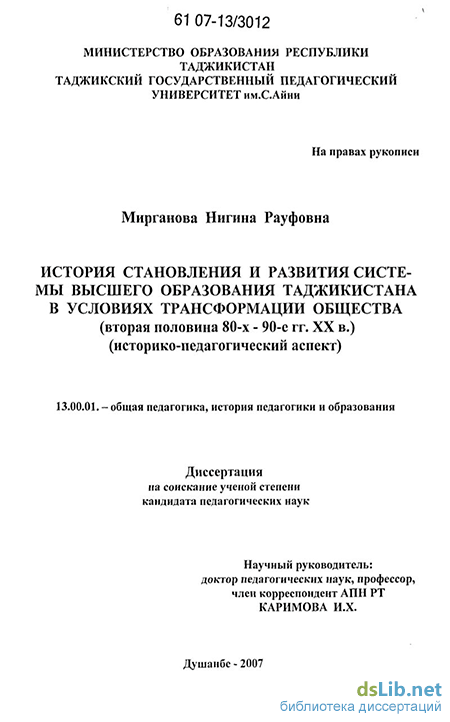 61 07-13/3012

МИНИСТЕРСТВО ОБРАЗОВАНИЯ РЕСПУБЛИКИ ТАДЖИКИСТАН
ТАДЖИКСКИЙ ГОСУДАРСТВЕННЫЙ ПЕДАГОГИЧЕСКИЙ УНИВЕРСИТЕТ им.С.Айни

На правах рукописи

Мирганова Нигина Рауфовна

ИСТОРИЯ СТАНОВЛЕНИЯ И РАЗВИТИЯ СИСТЕМЫ ВЫСШЕГО ОБРАЗОВАНИЯ ТАДЖИКИСТАНА В УСЛОВИЯХ ТРАНСФОРМАЦИИ ОБЩЕСТВА
(вторая половина 80-х - 90-е гг. XX в.)
(историко-педагогический аспект)

13.00.01. – общая педагогика, история педагогики и образования

Диссертация
на соискание ученой степени
кандидата педагогических наук

Научный руководитель:
доктор педагогических наук, профессор,
член корреспондент АПН РТ
КАРИМОВА И.Х.

Душанбе - 2007

dsLib.net
библиотека диссертаций